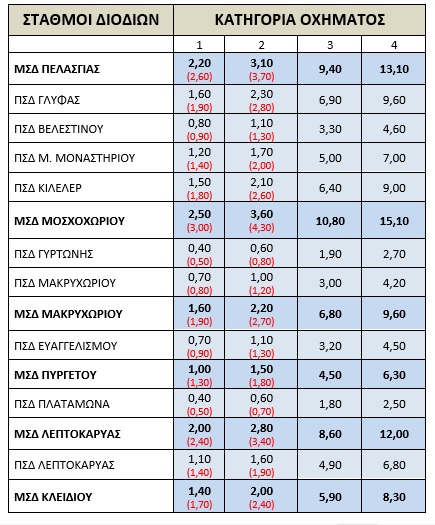 | ΣΤΑΘΜΟΙ ΔΙΟΔΙΩΝ | ΚΑΤΗΓΟΡΙΑ ΟΧΗΜΑΤΟΣ | | | |
|---|---|---|---|---|
| | 1 | 2 | 3 | 4 |
| ΜΣΔ ΠΕΛΑΣΓΙΑΣ | 2,20 (2,60) | 3,10 (3,70) | 9,40 | 13,10 |
| ΠΣΔ ΓΛΥΦΑΣ | 1,60 (1,90) | 2,30 (2,80) | 6,90 | 9,60 |
| ΠΣΔ ΒΕΛΕΣΤΙΝΟΥ | 0,80 (0,90) | 1,10 (1,30) | 3,30 | 4,60 |
| ΠΣΔ Μ. ΜΟΝΑΣΤΗΡΙΟΥ | 1,20 (1,40) | 1,70 (2,00) | 5,00 | 7,00 |
| ΠΣΔ ΚΙΛΕΛΕΡ | 1,50 (1,80) | 2,10 (2,60) | 6,40 | 9,00 |
| ΜΣΔ ΜΟΣΧΟΧΩΡΙΟΥ | 2,50 (3,00) | 3,60 (4,30) | 10,80 | 15,10 |
| ΠΣΔ ΓΥΡΤΩΝΗΣ | 0,40 (0,50) | 0,60 (0,80) | 1,90 | 2,70 |
| ΠΣΔ ΜΑΚΡΥΧΩΡΙΟΥ | 0,70 (0,80) | 1,00 (1,20) | 3,00 | 4,20 |
| ΜΣΔ ΜΑΚΡΥΧΩΡΙΟΥ | 1,60 (1,90) | 2,20 (2,70) | 6,80 | 9,60 |
| ΠΣΔ ΕΥΑΓΓΕΛΙΣΜΟΥ | 0,70 (0,90) | 1,10 (1,30) | 3,20 | 4,50 |
| ΜΣΔ ΠΥΡΓΕΤΟΥ | 1,00 (1,30) | 1,50 (1,80) | 4,50 | 6,30 |
| ΠΣΔ ΠΛΑΤΑΜΩΝΑ | 0,40 (0,50) | 0,60 (0,70) | 1,80 | 2,50 |
| ΜΣΔ ΛΕΠΤΟΚΑΡΥΑΣ | 2,00 (2,40) | 2,80 (3,40) | 8,60 | 12,00 |
| ΠΣΔ ΛΕΠΤΟΚΑΡΥΑΣ | 1,10 (1,40) | 1,60 (1,90) | 4,90 | 6,80 |
| ΜΣΔ ΚΛΕΙΔΙΟΥ | 1,40 (1,70) | 2,00 (2,40) | 5,90 | 8,30 |